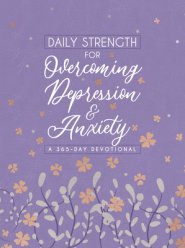 DAILY STRENGTH
FOR
Overcoming
Depression
&
Anxiety
A 365-DAY DEVOTIONAL